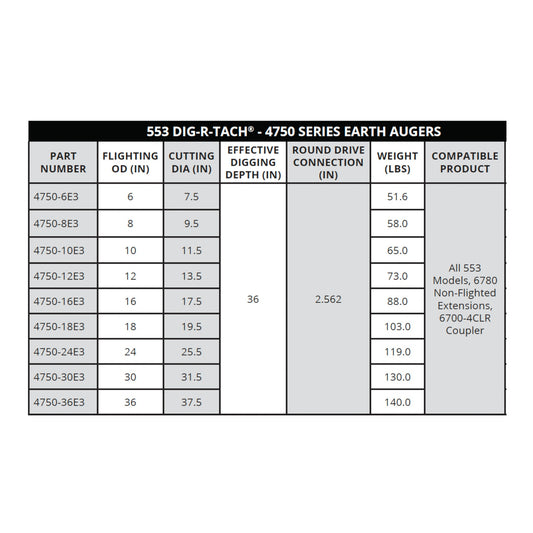 553 DIG-R-TACH® - 4750 SERIES EARTH AUGERS

| PART NUMBER | FLIGHTING OD (IN) | CUTTING DIA (IN) | EFFECTIVE DIGGING DEPTH (IN) | ROUND DRIVE CONNECTION (IN) | WEIGHT (LBS) | COMPATIBLE PRODUCT |
|---|---|---|---|---|---|---|
| 4750-6E3 | 6 | 7.5 | 36 | 2.562 | 51.6 | All 553 Models, 6780 Non-Flighted Extensions, 6700-4CLR Coupler |
| 4750-8E3 | 8 | 9.5 | | | 58.0 | |
| 4750-10E3 | 10 | 11.5 | | | 65.0 | |
| 4750-12E3 | 12 | 13.5 | | | 73.0 | |
| 4750-16E3 | 16 | 17.5 | | | 88.0 | |
| 4750-18E3 | 18 | 19.5 | | | 103.0 | |
| 4750-24E3 | 24 | 25.5 | | | 119.0 | |
| 4750-30E3 | 30 | 31.5 | | | 130.0 | |
| 4750-36E3 | 36 | 37.5 | | | 140.0 | |